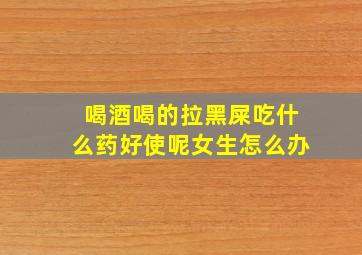 喝酒喝的拉黑屎吃什么药好使呢女生怎么办